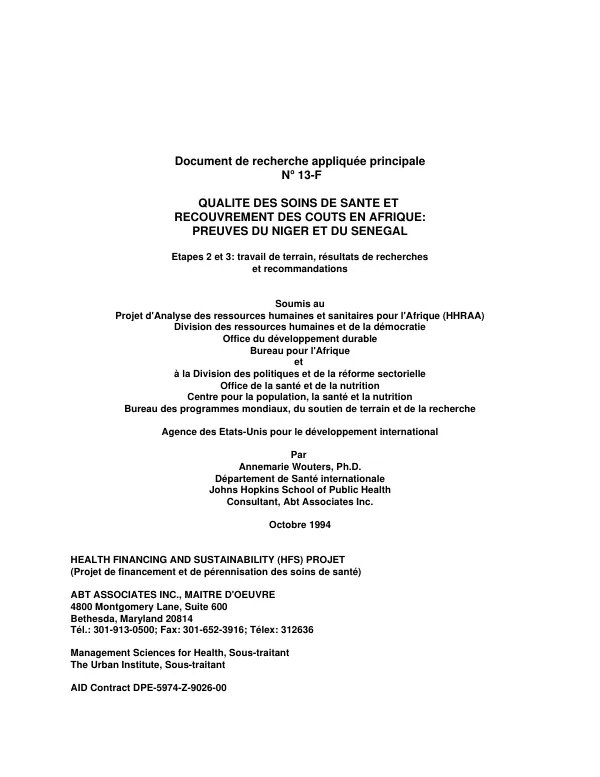 Document de recherche appliquée principale
N° 13-F

QUALITE DES SOINS DE SANTE ET
RECOUVREMENT DES COUTS EN AFRIQUE:
PREUVES DU NIGER ET DU SENEGAL

Etapes 2 et 3: travail de terrain, résultats de recherches et recommandations

Soumis au
Projet d'Analyse des ressources humaines et sanitaires pour l'Afrique (HHRAA)
Division des ressources humaines et de la démocratie
Office du développement durable
Bureau pour l'Afrique
et
à la Division des politiques et de la réforme sectorielle
Office de la santé et de la nutrition
Centre pour la population, la santé et la nutrition
Bureau des programmes mondiaux, du soutien de terrain et de la recherche

Agence des Etats-Unis pour le développement international

Par
Annemarie Wouters, Ph.D.
Département de Santé internationale
Johns Hopkins School of Public Health
Consultant, Abt Associates Inc.

Octobre 1994

HEALTH FINANCING AND SUSTAINABILITY (HFS) PROJET
(Projet de financement et de pérennisation des soins de santé)

ABT ASSOCIATES INC., MAITRE D'OEUVRE
4800 Montgomery Lane, Suite 600
Bethesda, Maryland 20814
Tél.: 301-913-0500; Fax: 301-652-3916; Télex: 312636

Management Sciences for Health, Sous-traitant
The Urban Institute, Sous-traitant

AID Contract DPE-5974-Z-9026-00